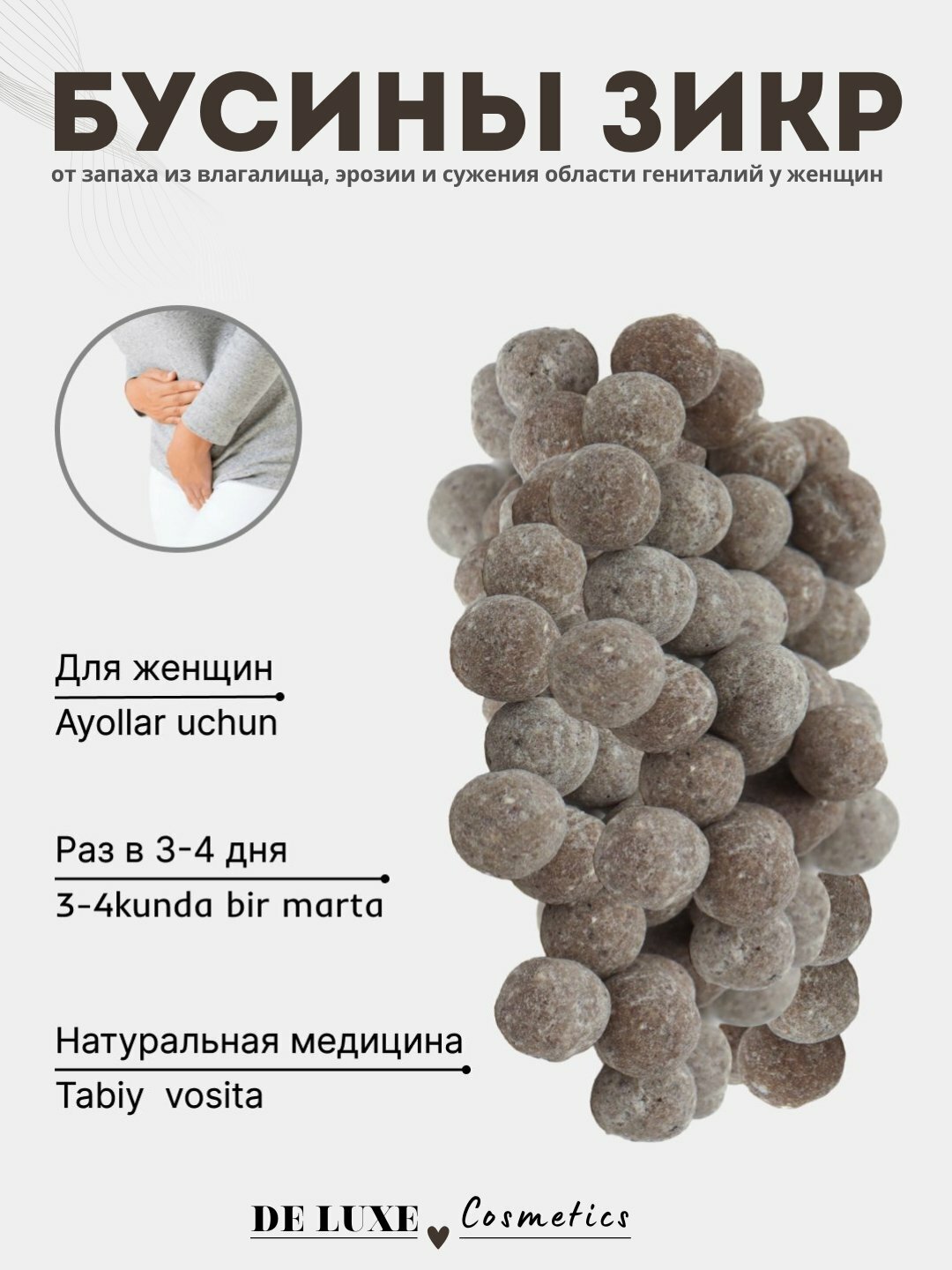 БУСИНЫ ЗИКР

от запаха из влагалища, эрозии и сужения области гениталий у женщин

Для женщин

Ayollar uchun

Раз в 3-4 дня

3-4kunda bir marta

Натуральная медицина

Tabiy vosita

DE LUXE Cosmetics